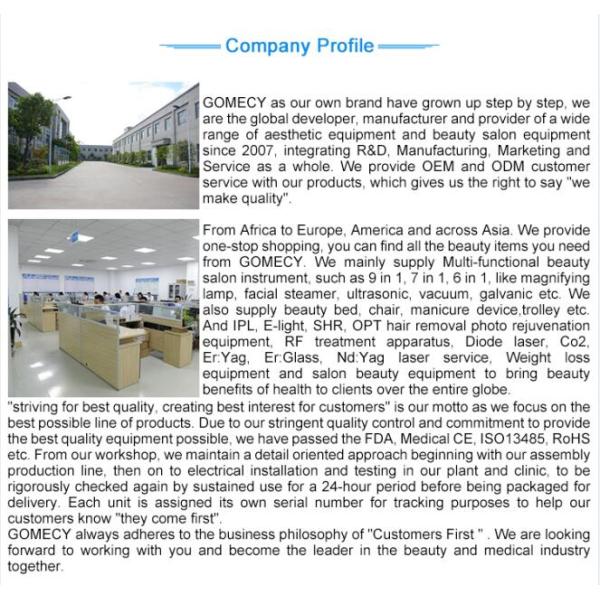 Company Profile

GOMECY as our own brand have grown up step by step, we are the global developer, manufacturer and provider of a wide range of aesthetic equipment and beauty salon equipment since 2007, integrating R&D, Manufacturing, Marketing and Service as a whole. We provide OEM and ODM customer service with our products, which gives us the right to say "we make quality".

From Africa to Europe, America and across Asia. We provide one-stop shopping, you can find all the beauty items you need from GOMECY. We mainly supply Multi-functional beauty salon instrument, such as 9 in 1, 7 in 1, 6 in 1, like magnifying lamp, facial steamer, ultrasonic, vacuum, galvanic etc. We also supply beauty bed, chair, manicure device,trolley etc. And IPL, E-light, SHR, OPT hair removal photo rejuvenation equipment, RF treatment apparatus, Diode laser, Co2, Er:Yag, Er:Glass, Nd:Yag laser service, Weight loss equipment and salon beauty equipment to bring beauty benefits of health to clients over the entire globe.
"striving for best quality, creating best interest for customers" is our motto as we focus on the best possible line of products. Due to our stringent quality control and commitment to provide the best quality equipment possible, we have passed the FDA, Medical CE, ISO13485, RoHS etc. From our workshop, we maintain a detail oriented approach beginning with our assembly production line, then on to electrical installation and testing in our plant and clinic, to be rigorously checked again by sustained use for a 24-hour period before being packaged for delivery. Each unit is assigned its own serial number for tracking purposes to help our customers know "they come first".
GOMECY always adheres to the business philosophy of "Customers First " . We are looking forward to working with you and become the leader in the beauty and medical industry together.